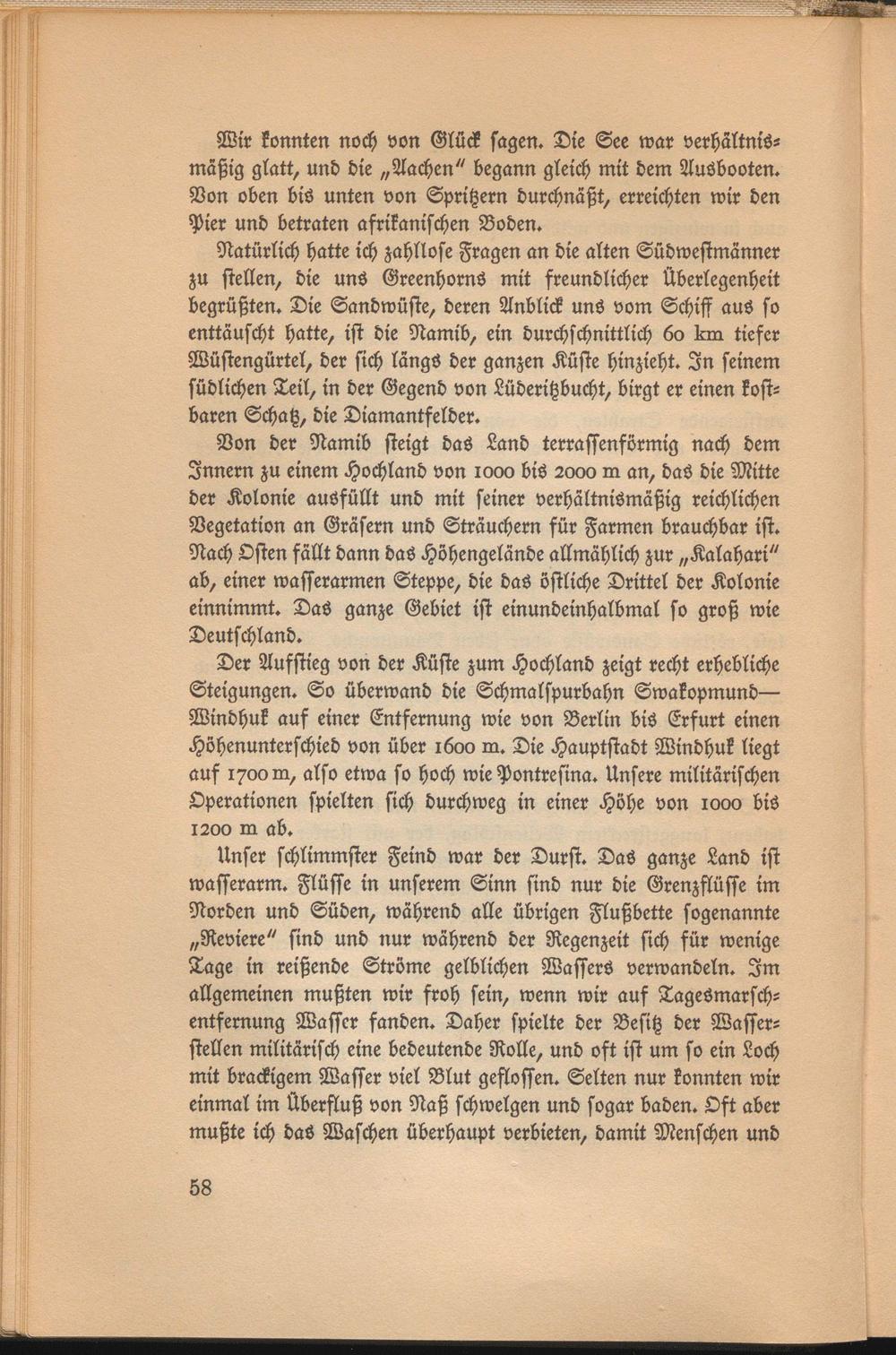 Wir konnten noch von Glück sagen. Die See war verhältnismäßig glatt, und die „Aachen" begann gleich mit dem Ausbooten. Von oben bis unten von Spritzern durchnäßt, erreichten wir den Pier und betraten afrikanischen Boden.

Natürlich hatte ich zahllose Fragen an die alten Südwestmänner zu stellen, die uns Greenhorns mit freundlicher Überlegenheit begrüßten. Die Sandwüste, deren Anblick uns vom Schiff aus so enttäuscht hatte, ist die Namib, ein durchschnittlich 60 km tiefer Wüstengürtel, der sich längs der ganzen Küste hinzieht. In seinem südlichen Teil, in der Gegend von Lüderitzbucht, birgt er einen kostbaren Schatz, die Diamantfelder.

Von der Namib steigt das Land terrassenförmig nach dem Innern zu einem Hochland von 1000 bis 2000 m an, das die Mitte der Kolonie ausfüllt und mit seiner verhältnismäßig reichlichen Vegetation an Gräsern und Sträuchern für Farmen brauchbar ist. Nach Osten fällt dann das Höhengelände allmählich zur „Kalahari" ab, einer wasserarmen Steppe, die das östliche Drittel der Kolonie einnimmt. Das ganze Gebiet ist einundeinhalbmal so groß wie Deutschland.

Der Aufstieg von der Küste zum Hochland zeigt recht erhebliche Steigungen. So überwand die Schmalspurbahn Swakopmund—Windhuk auf einer Entfernung wie von Berlin bis Erfurt einen Höhenunterschied von über 1600 m. Die Hauptstadt Windhuk liegt auf 1700 m, also etwa so hoch wie Pontresina. Unsere militärischen Operationen spielten sich durchweg in einer Höhe von 1000 bis 1200 m ab.

Unser schlimmster Feind war der Durst. Das ganze Land ist wasserarm. Flüsse in unserem Sinn sind nur die Grenzflüsse im Norden und Süden, während alle übrigen Flußbette sogenannte „Reviere" sind und nur während der Regenzeit sich für wenige Tage in reißende Ströme gelblichen Wassers verwandeln. Im allgemeinen mußten wir froh sein, wenn wir auf Tagesmarschentfernung Wasser fanden. Daher spielte der Besitz der Wasserstellen militärisch eine bedeutende Rolle, und oft ist um so ein Loch mit brackigem Wasser viel Blut geflossen. Selten nur konnten wir einmal im Überfluß von Naß schwelgen und sogar baden. Oft aber mußte ich das Waschen überhaupt verbieten, damit Menschen und

58